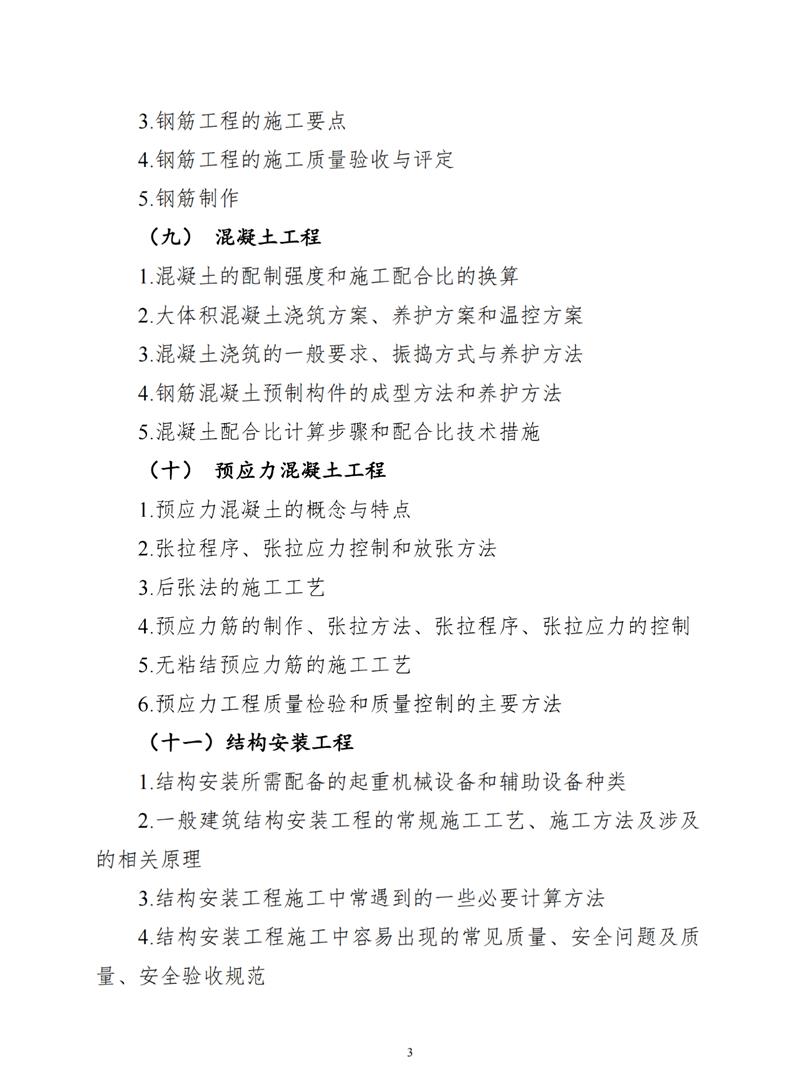 3.钢筋工程的施工要点

4.钢筋工程的施工质量验收与评定

5.钢筋制作

（九） 混凝土工程

1.混凝土的配制强度和施工配合比的换算

2.大体积混凝土浇筑方案、养护方案和温控方案

3.混凝土浇筑的一般要求、振捣方式与养护方法

4.钢筋混凝土预制构件的成型方法和养护方法

5.混凝土配合比计算步骤和配合比技术措施

（十） 预应力混凝土工程

1.预应力混凝土的概念与特点

2.张拉程序、张拉应力控制和放张方法

3.后张法的施工工艺

4.预应力筋的制作、张拉方法、张拉程序、张拉应力的控制

5.无粘结预应力筋的施工工艺

6.预应力工程质量检验和质量控制的主要方法

（十一）结构安装工程

1.结构安装所需配备的起重机械设备和辅助设备种类

2.一般建筑结构安装工程的常规施工工艺、施工方法及涉及的相关原理

3.结构安装工程施工中常遇到的一些必要计算方法

4.结构安装工程施工中容易出现的常见质量、安全问题及质量、安全验收规范

3